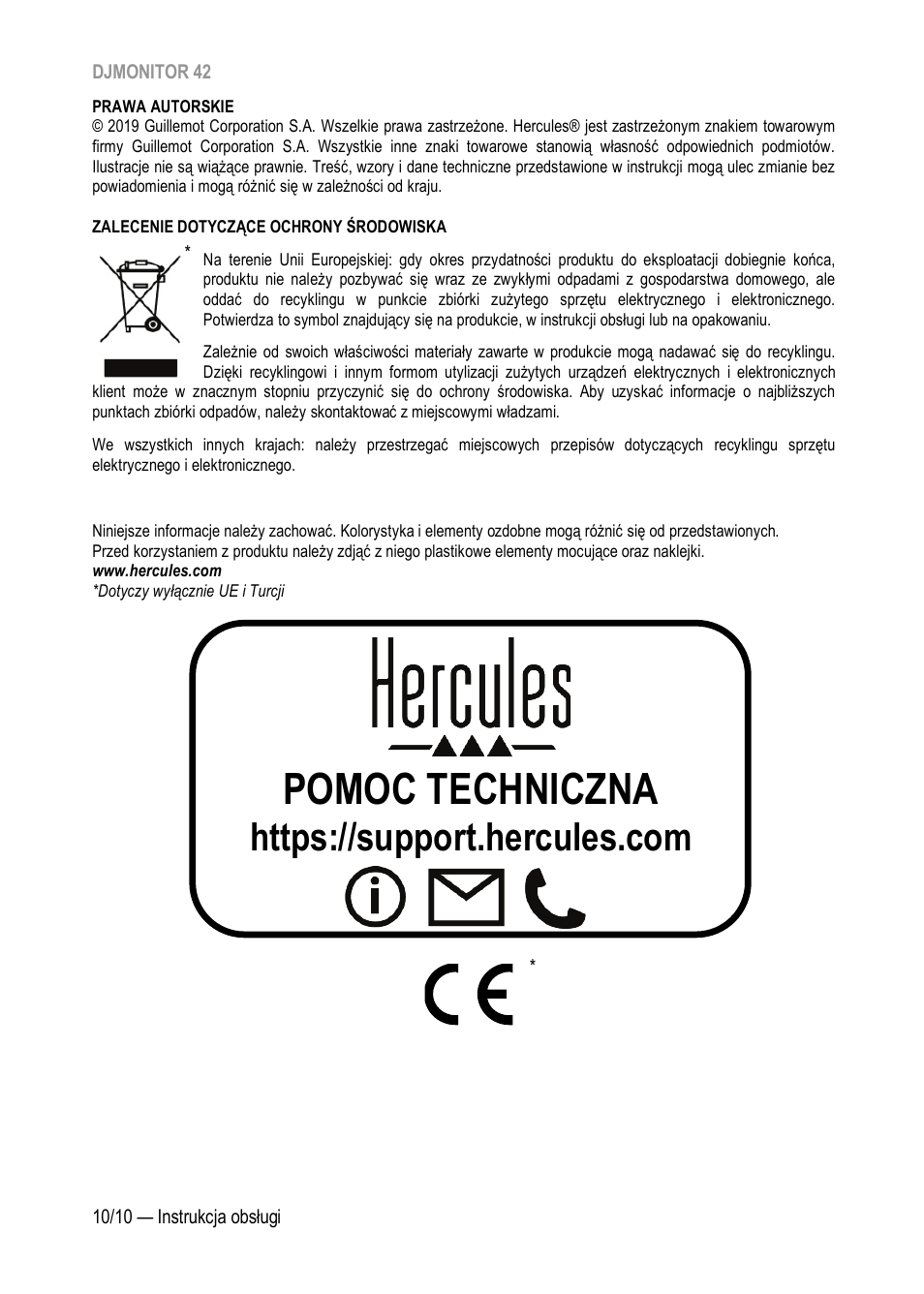 DJMONITOR 42

PRAWA AUTORSKIE
© 2019 Guillemot Corporation S.A. Wszelkie prawa zastrzeżone. Hercules® jest zastrzeżonym znakiem towarowym firmy Guillemot Corporation S.A. Wszystkie inne znaki towarowe stanowią własność odpowiednich podmiotów. Ilustracje nie są wiążące prawnie. Treść, wzory i dane techniczne przedstawione w instrukcji mogą ulec zmianie bez powiadomienia i mogą różnić się w zależności od kraju.

ZALECENIE DOTYCZĄCE OCHRONY ŚRODOWISKA

*

Na terenie Unii Europejskiej: gdy okres przydatności produktu do eksploatacji dobiegnie końca, produktu nie należy pozbywać się wraz ze zwykłymi odpadami z gospodarstwa domowego, ale oddać do recyklingu w punkcie zbiórki zużytego sprzętu elektrycznego i elektronicznego. Potwierdza to symbol znajdujący się na produkcie, w instrukcji obsługi lub na opakowaniu.

Zależnie od swoich właściwości materiały zawarte w produkcie mogą nadawać się do recyklingu. Dzięki recyklingowi i innym formom utylizacji zużytych urządzeń elektrycznych i elektronicznych klient może w znacznym stopniu przyczynić się do ochrony środowiska. Aby uzyskać informacje o najbliższych punktach zbiórki odpadów, należy skontaktować z miejscowymi władzami.

We wszystkich innych krajach: należy przestrzegać miejscowych przepisów dotyczących recyklingu sprzętu elektrycznego i elektronicznego.

Niniejsze informacje należy zachować. Kolorystyka i elementy ozdobne mogą różnić się od przedstawionych.
Przed korzystaniem z produktu należy zdjąć z niego plastikowe elementy mocujące oraz naklejki.
www.hercules.com
*Dotyczy wyłącznie UE i Turcji

Hercules

POMOC TECHNICZNA
https://support.hercules.com

CE *

10/10 — Instrukcja obsługi